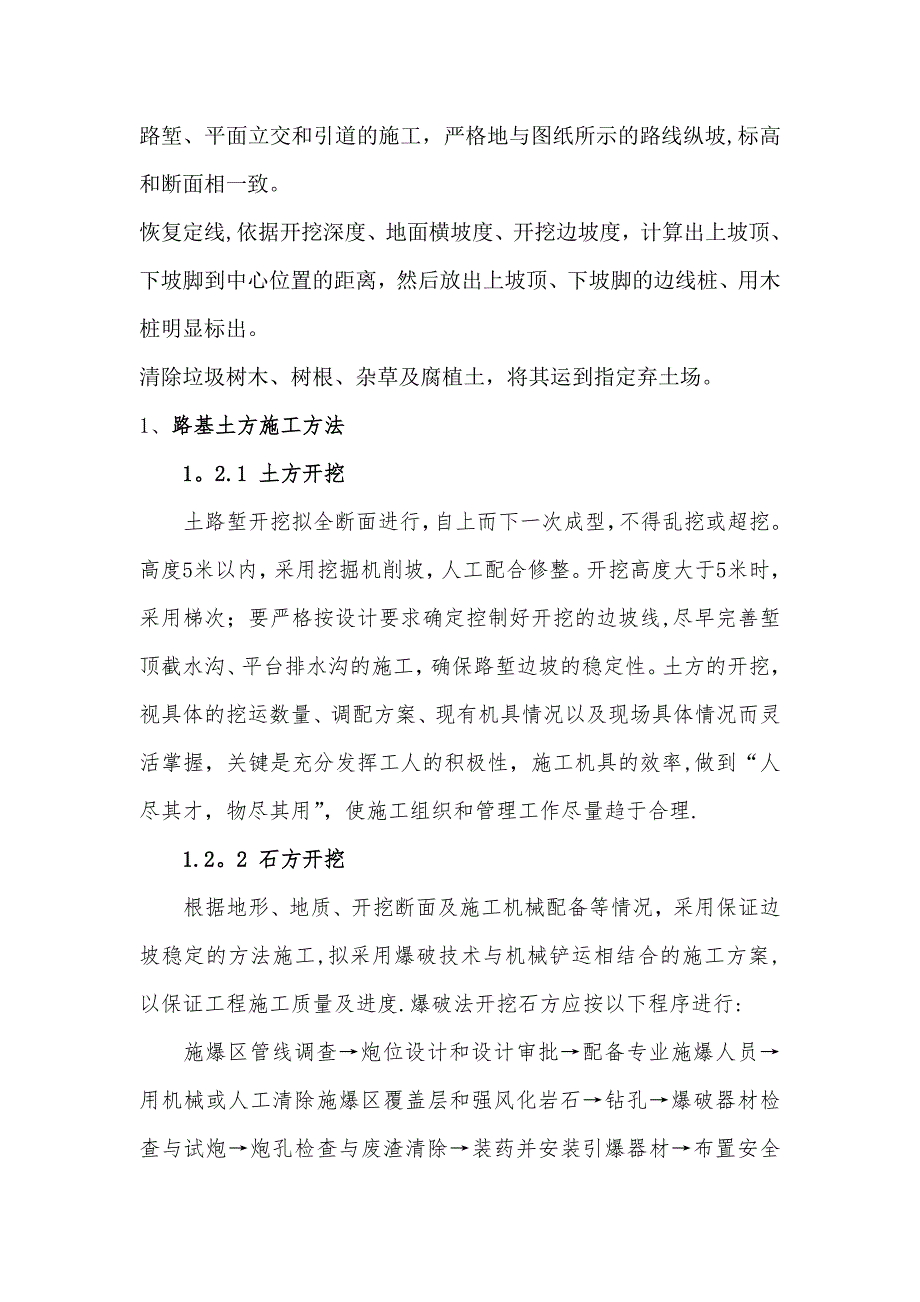 路堑、平面立交和引道的施工，严格地与图纸所示的路线纵坡,标高和断面相一致。

恢复定线,依据开挖深度、地面横坡度、开挖边坡度，计算出上坡顶、下坡脚到中心位置的距离，然后放出上坡顶、下坡脚的边线桩、用木桩明显标出。

清除垃圾树木、树根、杂草及腐植土，将其运到指定弃土场。

1、路基土方施工方法

1。2.1 土方开挖

土路堑开挖拟全断面进行,自上而下一次成型,不得乱挖或超挖。高度5米以内，采用挖掘机削坡，人工配合修整。开挖高度大于5米时，采用梯次；要严格按设计要求确定控制好开挖的边坡线,尽早完善堑顶截水沟、平台排水沟的施工，确保路堑边坡的稳定性。土方的开挖，视具体的挖运数量、调配方案、现有机具情况以及现场具体情况而灵活掌握，关键是充分发挥工人的积极性，施工机具的效率,做到“人尽其才，物尽其用”，使施工组织和管理工作尽量趋于合理.

1.2。2 石方开挖

根据地形、地质、开挖断面及施工机械配备等情况，采用保证边坡稳定的方法施工,拟采用爆破技术与机械铲运相结合的施工方案，以保证工程施工质量及进度.爆破法开挖石方应按以下程序进行:

施爆区管线调查→炮位设计和设计审批→配备专业施爆人员→用机械或人工清除施爆区覆盖层和强风化岩石→钻孔→爆破器材检查与试炮→炮孔检查与废渣清除→装药并安装引爆器材→布置安全